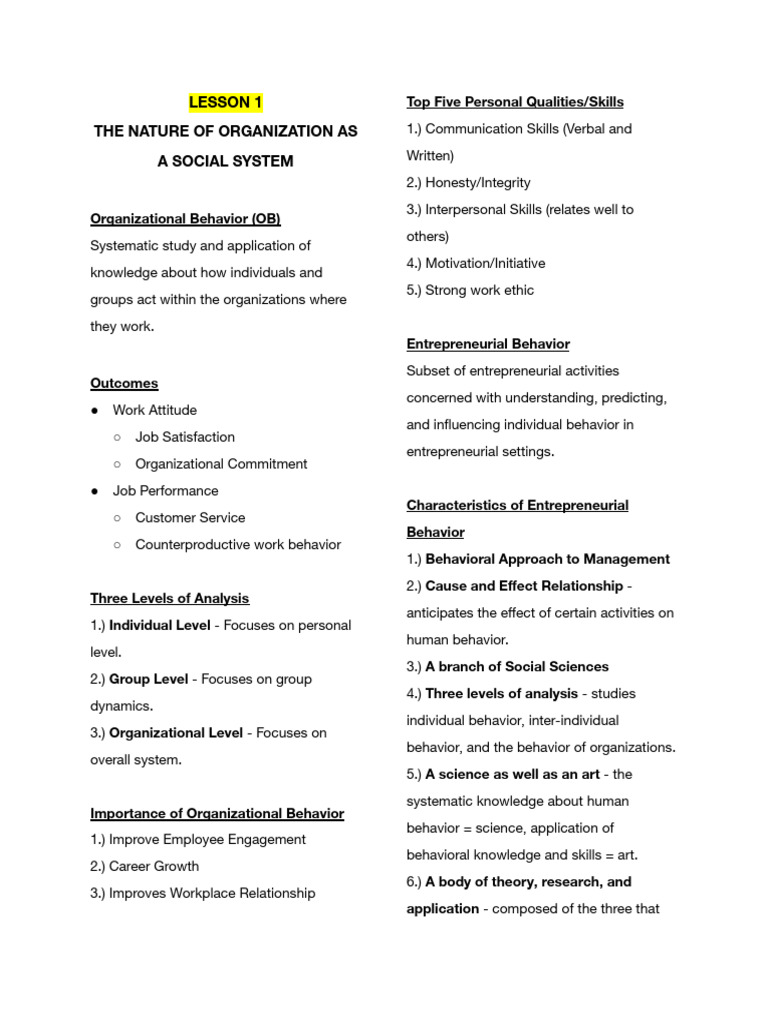 LESSON 1

THE NATURE OF ORGANIZATION AS A SOCIAL SYSTEM

Organizational Behavior (OB)

Systematic study and application of knowledge about how individuals and groups act within the organizations where they work.

Outcomes

● Work Attitude
  ○ Job Satisfaction
  ○ Organizational Commitment
● Job Performance
  ○ Customer Service
  ○ Counterproductive work behavior

Three Levels of Analysis

1.) Individual Level - Focuses on personal level.
2.) Group Level - Focuses on group dynamics.
3.) Organizational Level - Focuses on overall system.

Importance of Organizational Behavior

1.) Improve Employee Engagement
2.) Career Growth
3.) Improves Workplace Relationship

Top Five Personal Qualities/Skills

1.) Communication Skills (Verbal and Written)
2.) Honesty/Integrity
3.) Interpersonal Skills (relates well to others)
4.) Motivation/Initiative
5.) Strong work ethic

Entrepreneurial Behavior

Subset of entrepreneurial activities concerned with understanding, predicting, and influencing individual behavior in entrepreneurial settings.

Characteristics of Entrepreneurial Behavior

1.) Behavioral Approach to Management
2.) Cause and Effect Relationship - anticipates the effect of certain activities on human behavior.
3.) A branch of Social Sciences
4.) Three levels of analysis - studies individual behavior, inter-individual behavior, and the behavior of organizations.
5.) A science as well as an art - the systematic knowledge about human behavior = science, application of behavioral knowledge and skills = art.
6.) A body of theory, research, and application - composed of the three that